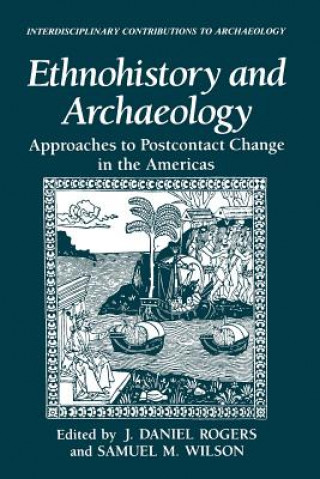 INTERDISCIPLINARY CONTRIBUTIONS TO ARCHAEOLOGY

Ethnohistory and Archaeology

Approaches to Postcontact Change in the Americas

Edited by J. DANIEL ROGERS and SAMUEL M. WILSON